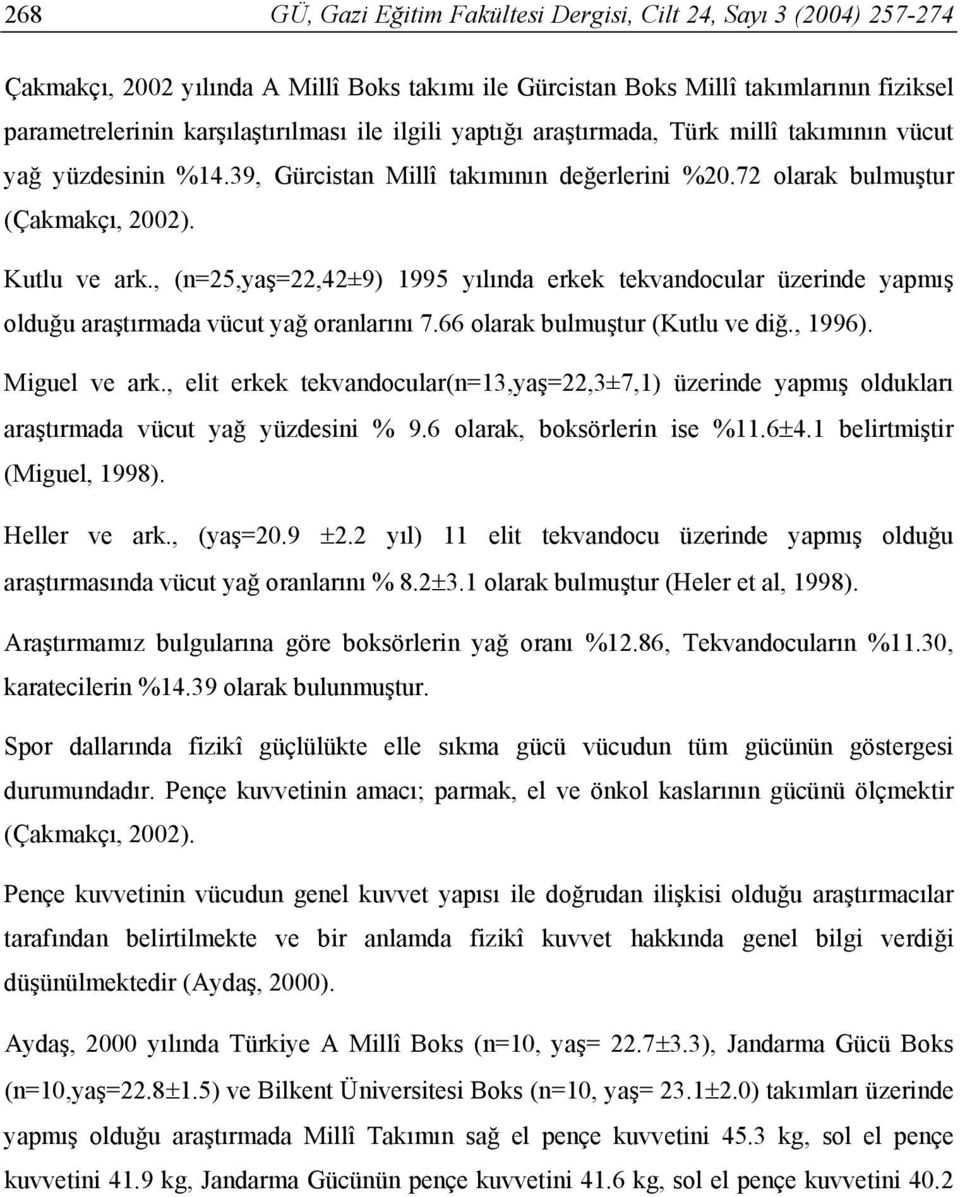 268 GÜ, Gazi Eğitim Fakültesi Dergisi, Cilt 24, Sayı 3 (2004) 257-274

Çakmakçı, 2002 yılında A Millî Boks takımı ile Gürcistan Boks Millî takımlarının fiziksel parametrelerinin karşılaştırılması ile ilgili yaptığı araştırmada, Türk millî takımının vücut yağ yüzdesinin %14.39, Gürcistan Millî takımının değerlerini %20.72 olarak bulmuştur (Çakmakçı, 2002).

Kutlu ve ark., (n=25,yaş=22,42±9) 1995 yılında erkek tekvandocular üzerinde yapmış olduğu araştırmada vücut yağ oranlarını 7.66 olarak bulmuştur (Kutlu ve diğ., 1996).

Miguel ve ark., elit erkek tekvandocular(n=13,yaş=22,3±7,1) üzerinde yapmış oldukları araştırmada vücut yağ yüzdesini % 9.6 olarak, boksörlerin ise %11.6±4.1 belirtmiştir (Miguel, 1998).

Heller ve ark., (yaş=20.9 ±2.2 yıl) 11 elit tekvandocu üzerinde yapmış olduğu araştırmasında vücut yağ oranlarını % 8.2±3.1 olarak bulmuştur (Heler et al, 1998).

Araştırmamız bulgularına göre boksörlerin yağ oranı %12.86, Tekvandocuların %11.30, karatecilerin %14.39 olarak bulunmuştur.

Spor dallarında fizikî güçlülükte elle sıkma gücü vücudun tüm gücünün göstergesi durumundadır. Pençe kuvvetinin amacı; parmak, el ve önkol kaslarının gücünü ölçmektir (Çakmakçı, 2002).

Pençe kuvvetinin vücudun genel kuvvet yapısı ile doğrudan ilişkisi olduğu araştırmacılar tarafından belirtilmekte ve bir anlamda fizikî kuvvet hakkında genel bilgi verdiği düşünülmektedir (Aydaş, 2000).

Aydaş, 2000 yılında Türkiye A Millî Boks (n=10, yaş= 22.7±3.3), Jandarma Gücü Boks (n=10,yaş=22.8±1.5) ve Bilkent Üniversitesi Boks (n=10, yaş= 23.1±2.0) takımları üzerinde yapmış olduğu araştırmada Millî Takımın sağ el pençe kuvvetini 45.3 kg, sol el pençe kuvvetini 41.9 kg, Jandarma Gücünün pençe kuvvetini 41.6 kg, sol el pençe kuvvetini 40.2